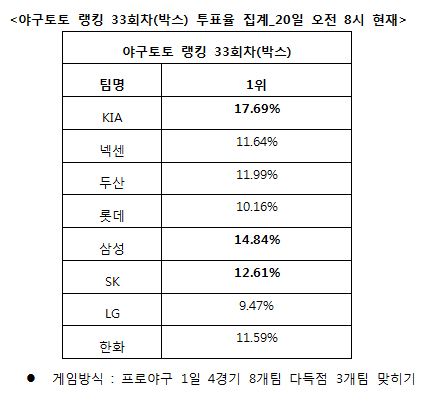 <야구토토 랭킹 33회차(박스) 투표율 집계_20일 오전 8시 현재>

| 야구토토 랭킹 33회차(박스) | |
|---|---|
| 팀명 | 1위 |
| KIA | 17.69% |
| 넥센 | 11.64% |
| 두산 | 11.99% |
| 롯데 | 10.16% |
| 삼성 | 14.84% |
| SK | 12.61% |
| LG | 9.47% |
| 한화 | 11.59% |

• 게임방식 : 프로야구 1일 4경기 8개팀 다득점 3개팀 맞히기